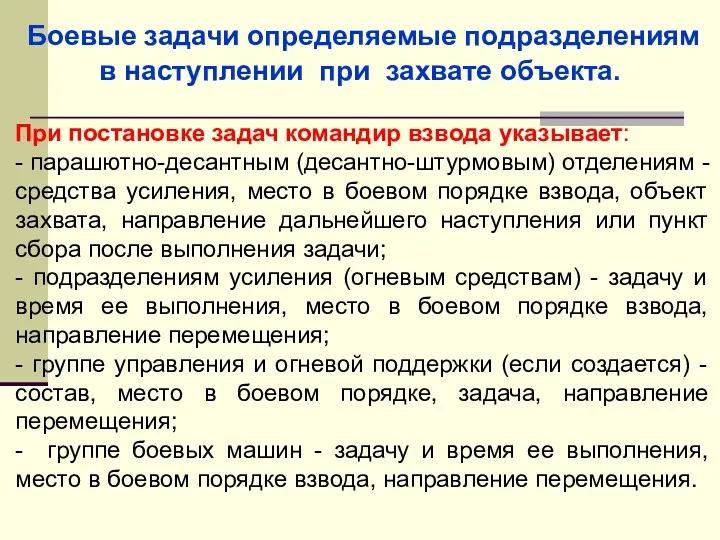 Боевые задачи определяемые подразделениям в наступлении при захвате объекта.

При постановке задач командир взвода указывает:
- парашютно-десантным (десантно-штурмовым) отделениям - средства усиления, место в боевом порядке взвода, объект захвата, направление дальнейшего наступления или пункт сбора после выполнения задачи;
- подразделениям усиления (огневым средствам) - задачу и время ее выполнения, место в боевом порядке взвода, направление перемещения;
- группе управления и огневой поддержки (если создается) - состав, место в боевом порядке, задача, направление перемещения;
- группе боевых машин - задачу и время ее выполнения, место в боевом порядке взвода, направление перемещения.